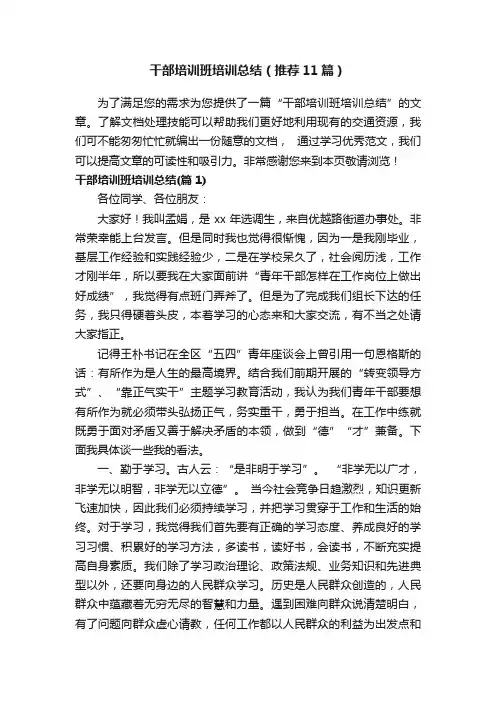 干部培训班培训总结（推荐11篇）

为了满足您的需求为您提供了一篇“干部培训班培训总结”的文章。了解文档处理技能可以帮助我们更好地利用现有的交通资源，我们可不能匆匆忙忙就编出一份随意的文档， 通过学习优秀范文，我们可以提高文章的可读性和吸引力。非常感谢您来到本页敬请浏览！

干部培训班培训总结(篇1)

各位同学、各位朋友：

大家好！我叫孟娟，是xx年选调生，来自优越路街道办事处。非常荣幸能上台发言。但是同时我也觉得很惭愧，因为一是我刚毕业，基层工作经验和实践经验少，二是在学校呆久了，社会阅历浅，工作才刚半年，所以要我在大家面前讲“青年干部怎样在工作岗位上做出好成绩”，我觉得有点班门弄斧了。但是为了完成我们组长下达的任务，我只得硬着头皮，本着学习的心态来和大家交流，有不当之处请大家指正。

记得王朴书记在全区“五四”青年座谈会上曾引用一句恩格斯的话：有所作为是人生的最高境界。结合我们前期开展的“转变领导方式”、“靠正气实干”主题学习教育活动，我认为我们青年干部要想有所作为就必须带头弘扬正气，务实重干，勇于担当。在工作中练就既勇于面对矛盾又善于解决矛盾的本领，做到“德”“才”兼备。下面我具体谈一些我的看法。

一、勤于学习。古人云：“是非明于学习”。 “非学无以广才，非学无以明智，非学无以立德”。 当今社会竞争日趋激烈，知识更新飞速加快，因此我们必须持续学习，并把学习贯穿于工作和生活的始终。对于学习，我觉得我们首先要有正确的学习态度、养成良好的学习习惯、积累好的学习方法，多读书，读好书，会读书，不断充实提高自身素质。我们除了学习政治理论、政策法规、业务知识和先进典型以外，还要向身边的人民群众学习。历史是人民群众创造的，人民群众中蕴藏着无穷无尽的智慧和力量。遇到困难向群众说清楚明白，有了问题向群众虚心请教，任何工作都以人民群众的利益为出发点和